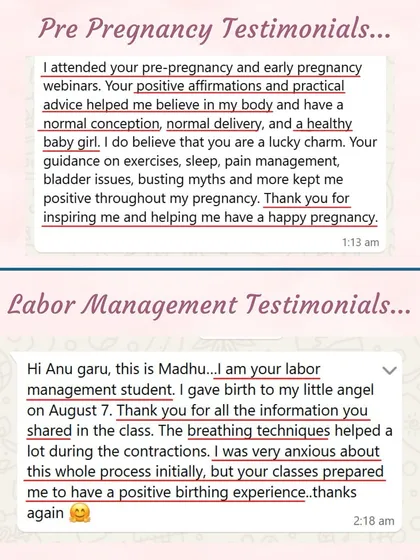 Pre Pregnancy Testimonials...

I attended your pre-pregnancy and early pregnancy webinars. Your positive affirmations and practical advice helped me believe in my body and have a normal conception, normal delivery, and a healthy baby girl. I do believe that you are a lucky charm. Your guidance on exercises, sleep, pain management, bladder issues, busting myths and more kept me positive throughout my pregnancy. Thank you for inspiring me and helping me have a happy pregnancy.

1:13 am

Labor Management Testimonials...

Hi Anu garu, this is Madhu...I am your labor management student. I gave birth to my little angel on August 7. Thank you for all the information you shared in the class. The breathing techniques helped a lot during the contractions. I was very anxious about this whole process initially, but your classes prepared me to have a positive birthing experience..thanks again 🤗

2:18 am